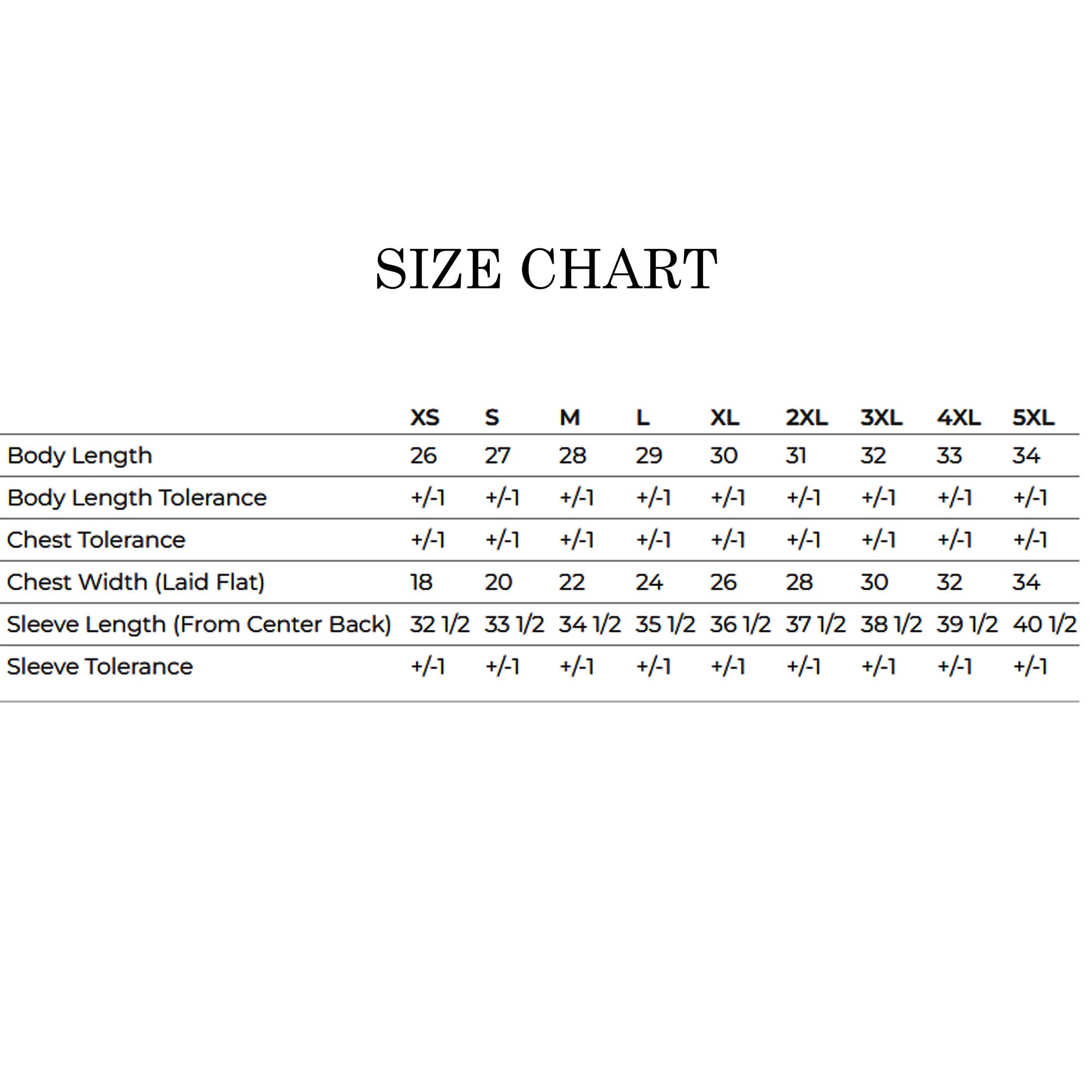 SIZE CHART

| | XS | S | M | L | XL | 2XL | 3XL | 4XL | 5XL |
|---|---|---|---|---|---|---|---|---|---|
| Body Length | 26 | 27 | 28 | 29 | 30 | 31 | 32 | 33 | 34 |
| Body Length Tolerance | +/-1 | +/-1 | +/-1 | +/-1 | +/-1 | +/-1 | +/-1 | +/-1 | +/-1 |
| Chest Tolerance | +/-1 | +/-1 | +/-1 | +/-1 | +/-1 | +/-1 | +/-1 | +/-1 | +/-1 |
| Chest Width (Laid Flat) | 18 | 20 | 22 | 24 | 26 | 28 | 30 | 32 | 34 |
| Sleeve Length (From Center Back) | 32 1/2 | 33 1/2 | 34 1/2 | 35 1/2 | 36 1/2 | 37 1/2 | 38 1/2 | 39 1/2 | 40 1/2 |
| Sleeve Tolerance | +/-1 | +/-1 | +/-1 | +/-1 | +/-1 | +/-1 | +/-1 | +/-1 | +/-1 |